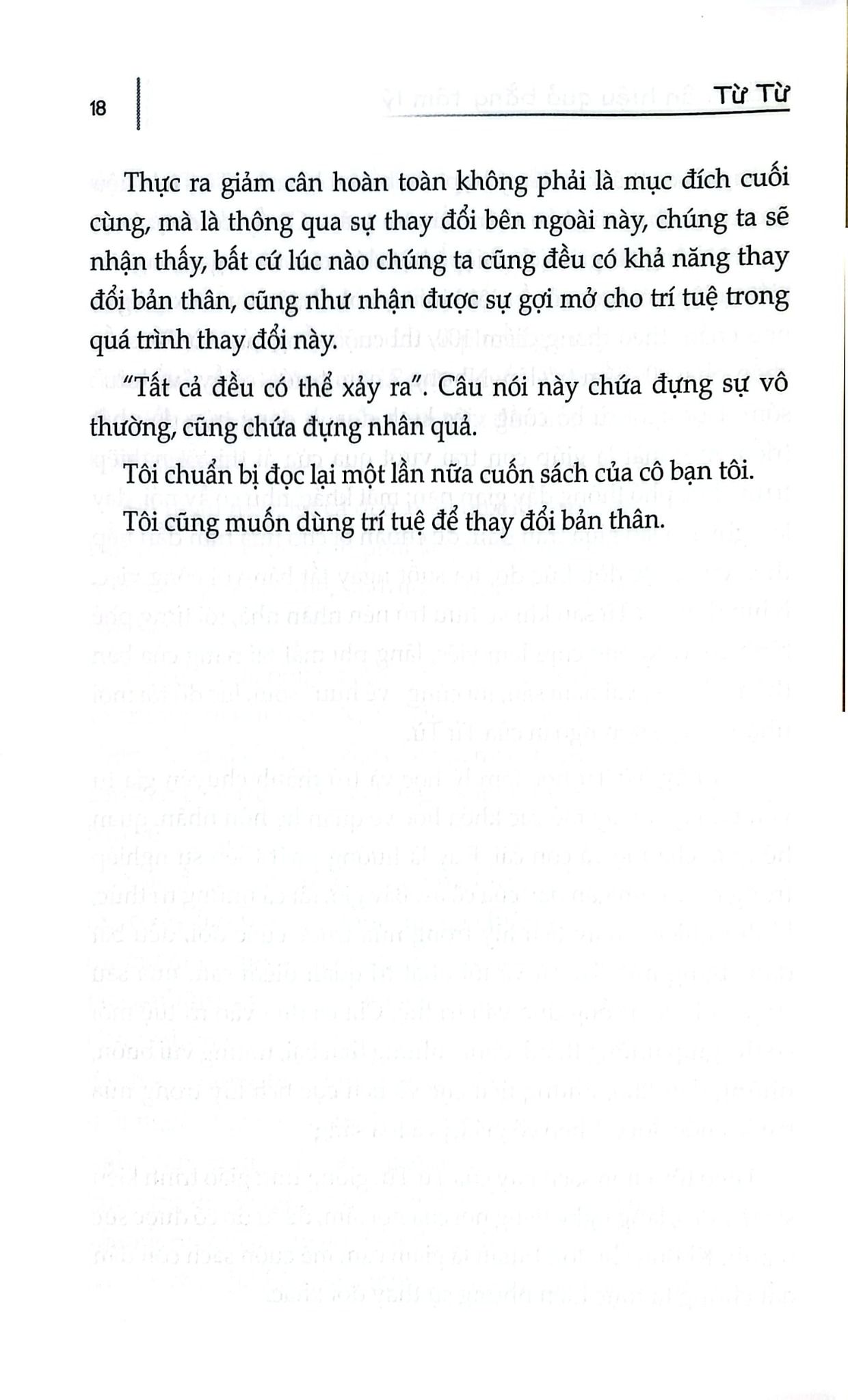 18

Từ Từ

Thực ra giảm cân hoàn toàn không phải là mục đích cuối cùng, mà là thông qua sự thay đổi bên ngoài này, chúng ta sẽ nhận thấy, bất cứ lúc nào chúng ta cũng đều có khả năng thay đổi bản thân, cũng như nhận được sự gợi mở cho trí tuệ trong quá trình thay đổi này.

"Tất cả đều có thể xảy ra". Câu nói này chứa đựng sự vô thường, cũng chứa đựng nhân quả.

Tôi chuẩn bị đọc lại một lần nữa cuốn sách của cô bạn tôi.

Tôi cũng muốn dùng trí tuệ để thay đổi bản thân.